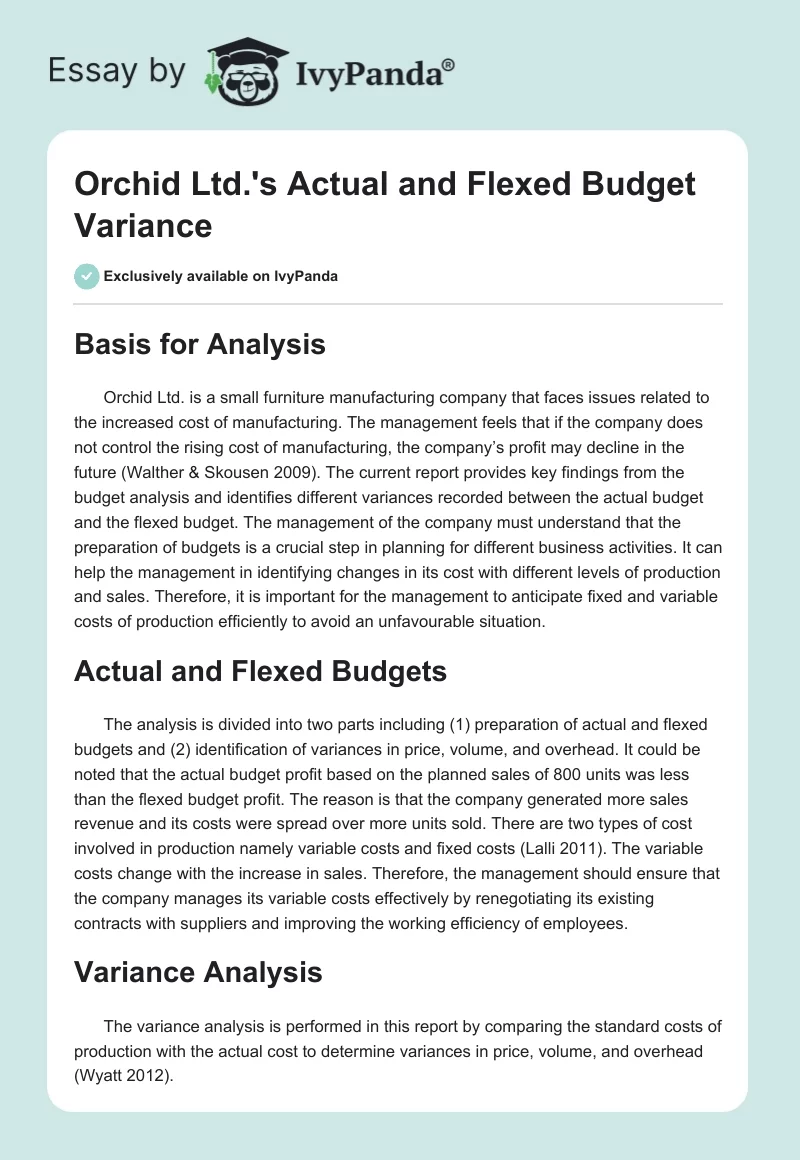 Essay by IvyPanda®

Orchid Ltd.'s Actual and Flexed Budget Variance

Exclusively available on IvyPanda

Basis for Analysis

Orchid Ltd. is a small furniture manufacturing company that faces issues related to the increased cost of manufacturing. The management feels that if the company does not control the rising cost of manufacturing, the company's profit may decline in the future (Walther & Skousen 2009). The current report provides key findings from the budget analysis and identifies different variances recorded between the actual budget and the flexed budget. The management of the company must understand that the preparation of budgets is a crucial step in planning for different business activities. It can help the management in identifying changes in its cost with different levels of production and sales. Therefore, it is important for the management to anticipate fixed and variable costs of production efficiently to avoid an unfavourable situation.

Actual and Flexed Budgets

The analysis is divided into two parts including (1) preparation of actual and flexed budgets and (2) identification of variances in price, volume, and overhead. It could be noted that the actual budget profit based on the planned sales of 800 units was less than the flexed budget profit. The reason is that the company generated more sales revenue and its costs were spread over more units sold. There are two types of cost involved in production namely variable costs and fixed costs (Lalli 2011). The variable costs change with the increase in sales. Therefore, the management should ensure that the company manages its variable costs effectively by renegotiating its existing contracts with suppliers and improving the working efficiency of employees.

Variance Analysis

The variance analysis is performed in this report by comparing the standard costs of production with the actual cost to determine variances in price, volume, and overhead (Wyatt 2012).